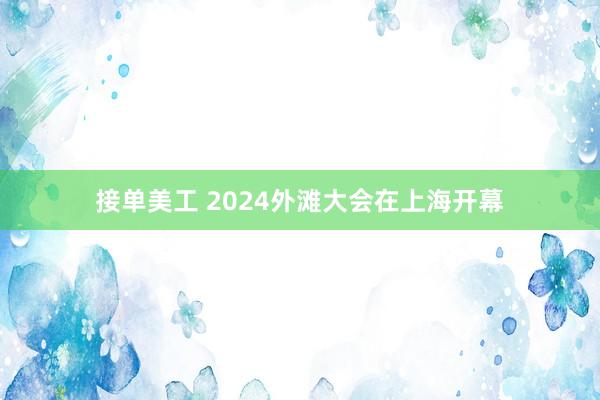 接单美工 2024外滩大会在上海开幕